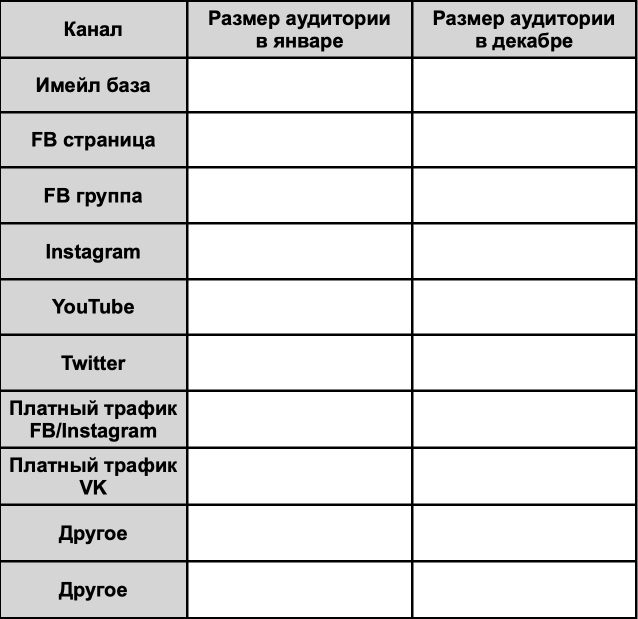 | Канал | Размер аудитории в январе | Размер аудитории в декабре |
|---|---|---|
| Имейл база | | |
| FB страница | | |
| FB группа | | |
| Instagram | | |
| YouTube | | |
| Twitter | | |
| Платный трафик FB/Instagram | | |
| Платный трафик VK | | |
| Другое | | |
| Другое | | |